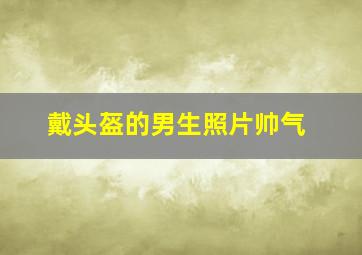 戴头盔的男生照片帅气